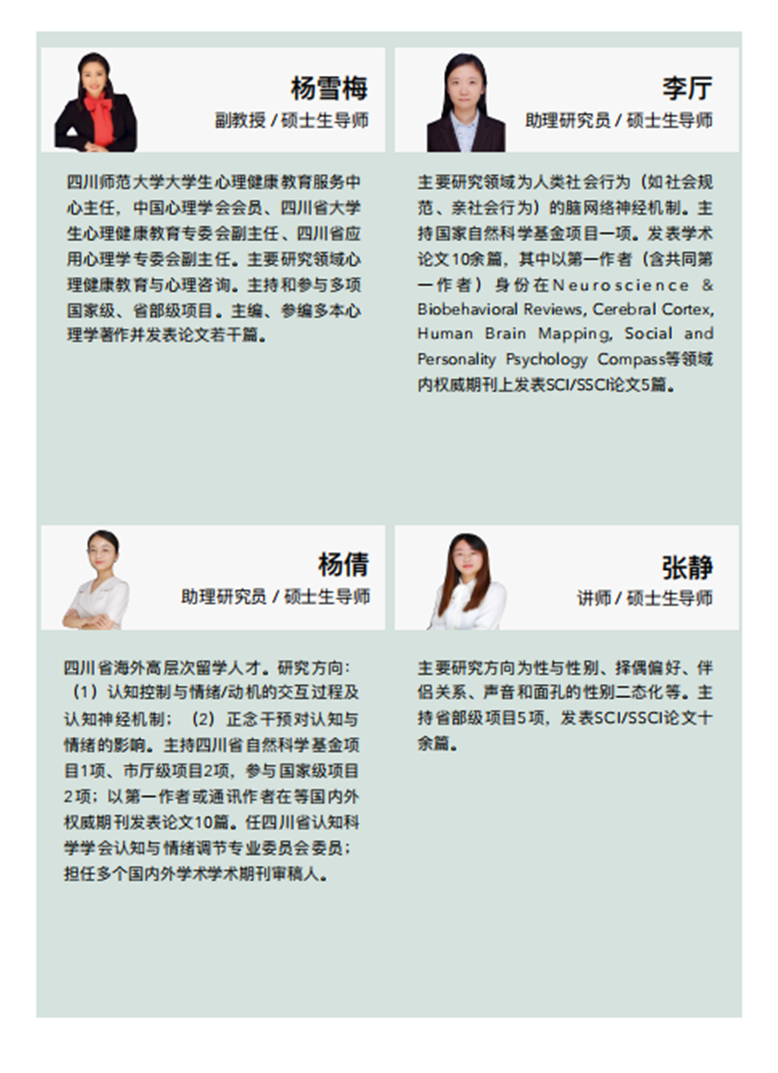 杨雪梅
副教授 / 硕士生导师

四川师范大学大学生心理健康教育服务中心主任，中国心理学会会员、四川省大学生心理健康教育专委会副主任、四川省应用心理学专委会副主任。主要研究领域心理健康教育与心理咨询。主持和参与多项国家级、省部级项目。主编、参编多本心理学著作并发表论文若干篇。

李厅
助理研究员 / 硕士生导师

主要研究领域为人类社会行为（如社会规范、亲社会行为）的脑网络神经机制。主持国家自然科学基金项目一项。发表学术论文10余篇，其中以第一作者（含共同第一作者）身份在Neuroscience & Biobehavioral Reviews, Cerebral Cortex, Human Brain Mapping, Social and Personality Psychology Compass等领域内权威期刊上发表SCI/SSCI论文5篇。

杨倩
助理研究员 / 硕士生导师

四川省海外高层次留学人才。研究方向：（1）认知控制与情绪/动机的交互过程及认知神经机制；（2）正念干预对认知与情绪的影响。主持四川省自然科学基金项目1项、市厅级项目2项，参与国家级项目2项；以第一作者或通讯作者在等国内外权威期刊发表论文10篇。任四川省认知科学学会认知与情绪调节专业委员会委员；担任多个国内外学术学术期刊审稿人。

张静
讲师 / 硕士生导师

主要研究方向为性与性别、择偶偏好、伴侣关系、声音和面孔的性别二态化等。主持省部级项目5项，发表SCI/SSCI论文十余篇。